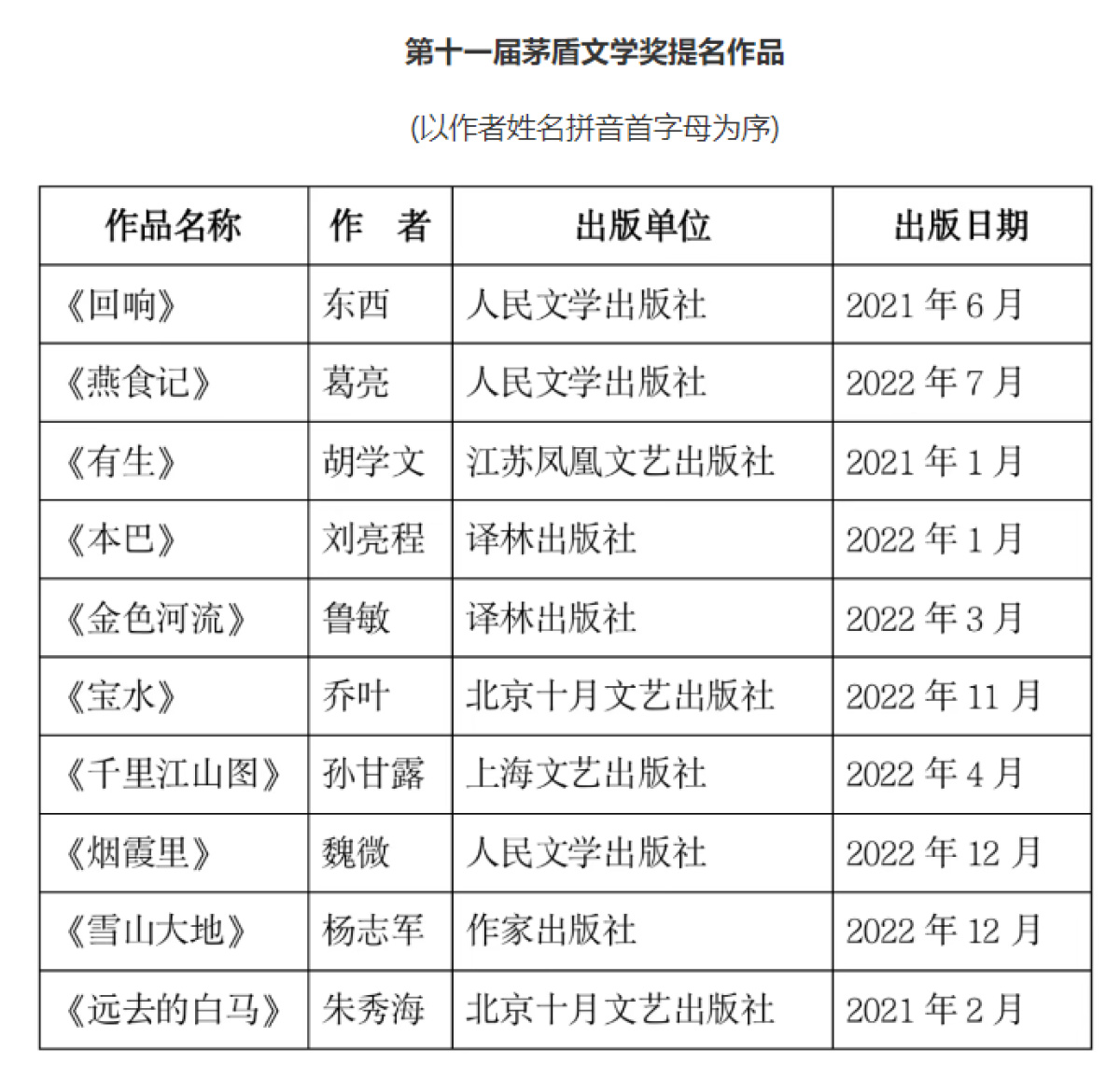 第十一届茅盾文学奖提名作品

(以作者姓名拼音首字母为序)

| 作品名称 | 作　者 | 出版单位 | 出版日期 |
|---|---|---|---|
| 《回响》 | 东西 | 人民文学出版社 | 2021 年 6 月 |
| 《燕食记》 | 葛亮 | 人民文学出版社 | 2022 年 7 月 |
| 《有生》 | 胡学文 | 江苏凤凰文艺出版社 | 2021 年 1 月 |
| 《本巴》 | 刘亮程 | 译林出版社 | 2022 年 1 月 |
| 《金色河流》 | 鲁敏 | 译林出版社 | 2022 年 3 月 |
| 《宝水》 | 乔叶 | 北京十月文艺出版社 | 2022 年 11 月 |
| 《千里江山图》 | 孙甘露 | 上海文艺出版社 | 2022 年 4 月 |
| 《烟霞里》 | 魏微 | 人民文学出版社 | 2022 年 12 月 |
| 《雪山大地》 | 杨志军 | 作家出版社 | 2022 年 12 月 |
| 《远去的白马》 | 朱秀海 | 北京十月文艺出版社 | 2021 年 2 月 |